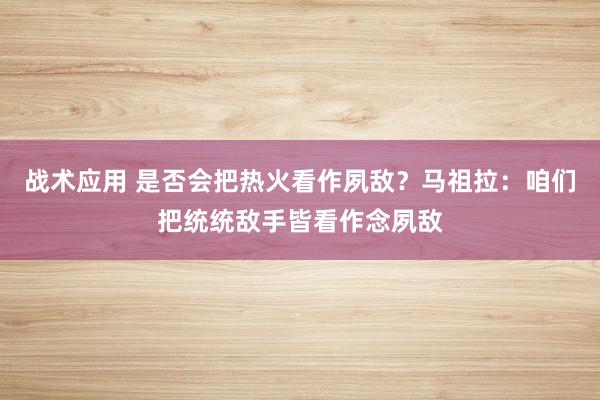 战术应用 是否会把热火看作夙敌？马祖拉：咱们把统统敌手皆看作念夙敌